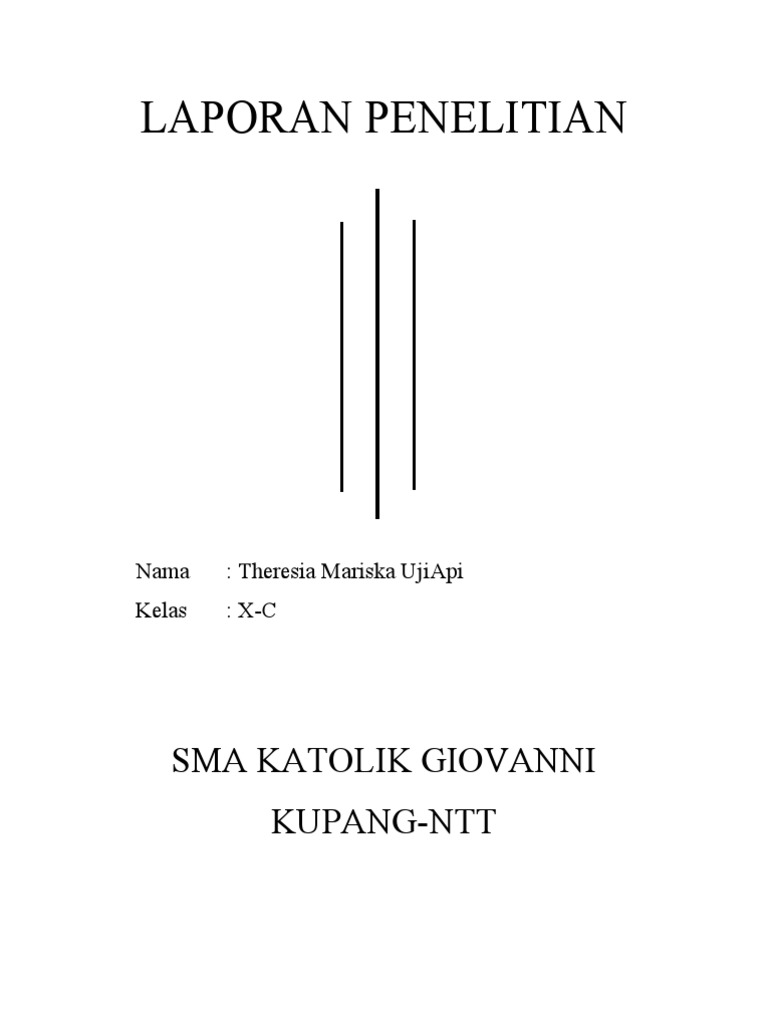 LAPORAN PENELITIAN

Nama : Theresia Mariska UjiApi
Kelas : X-C

SMA KATOLIK GIOVANNI
KUPANG-NTT